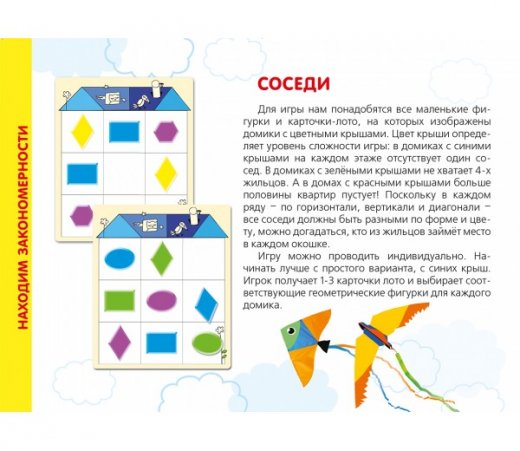 НАХОДИМ ЗАКОНОМЕРНОСТИ

СОСЕДИ

Для игры нам понадобятся все маленькие фигурки и карточки-лото, на которых изображены домики с цветными крышами. Цвет крыши определяет уровень сложности игры: в домиках с синими крышами на каждом этаже отсутствует один сосед. В домиках с зелёными крышами не хватает 4-х жильцов. А в домах с красными крышами больше половины квартир пустует! Поскольку в каждом ряду – по горизонтали, вертикали и диагонали – все соседи должны быть разными по форме и цвету, можно догадаться, кто из жильцов займёт место в каждом окошке.

Игру можно проводить индивидуально. Начинать лучше с простого варианта, с синих крыш. Игрок получает 1-3 карточки лото и выбирает соответствующие геометрические фигурки для каждого домика.